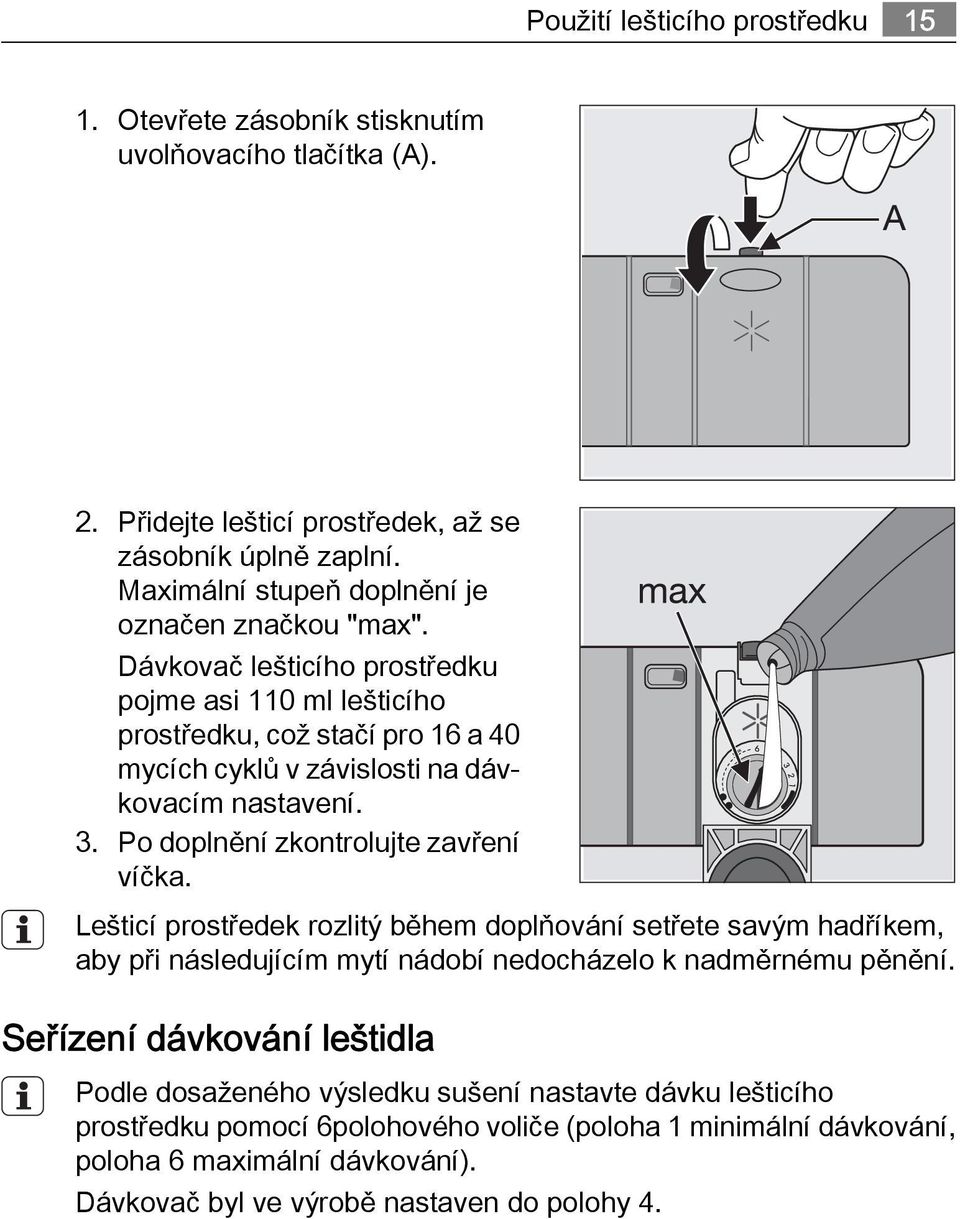 Použití lešticího prostředku 15

1. Otevřete zásobník stisknutím uvolňovacího tlačítka (A).

A

2. Přidejte lešticí prostředek, až se zásobník úplně zaplní. Maximální stupeň doplnění je označen značkou "max".
Dávkovač lešticího prostředku pojme asi 110 ml lešticího prostředku, což stačí pro 16 a 40 mycích cyklů v závislosti na dávkovacím nastavení.
3. Po doplnění zkontrolujte zavření víčka.

max

6
3
2
1

Lešticí prostředek rozlitý během doplňování setřete savým hadříkem, aby při následujícím mytí nádobí nedocházelo k nadměrnému pěnění.

Seřízení dávkování leštidla

Podle dosaženého výsledku sušení nastavte dávku lešticího prostředku pomocí 6polohového voliče (poloha 1 minimální dávkování, poloha 6 maximální dávkování).
Dávkovač byl ve výrobě nastaven do polohy 4.